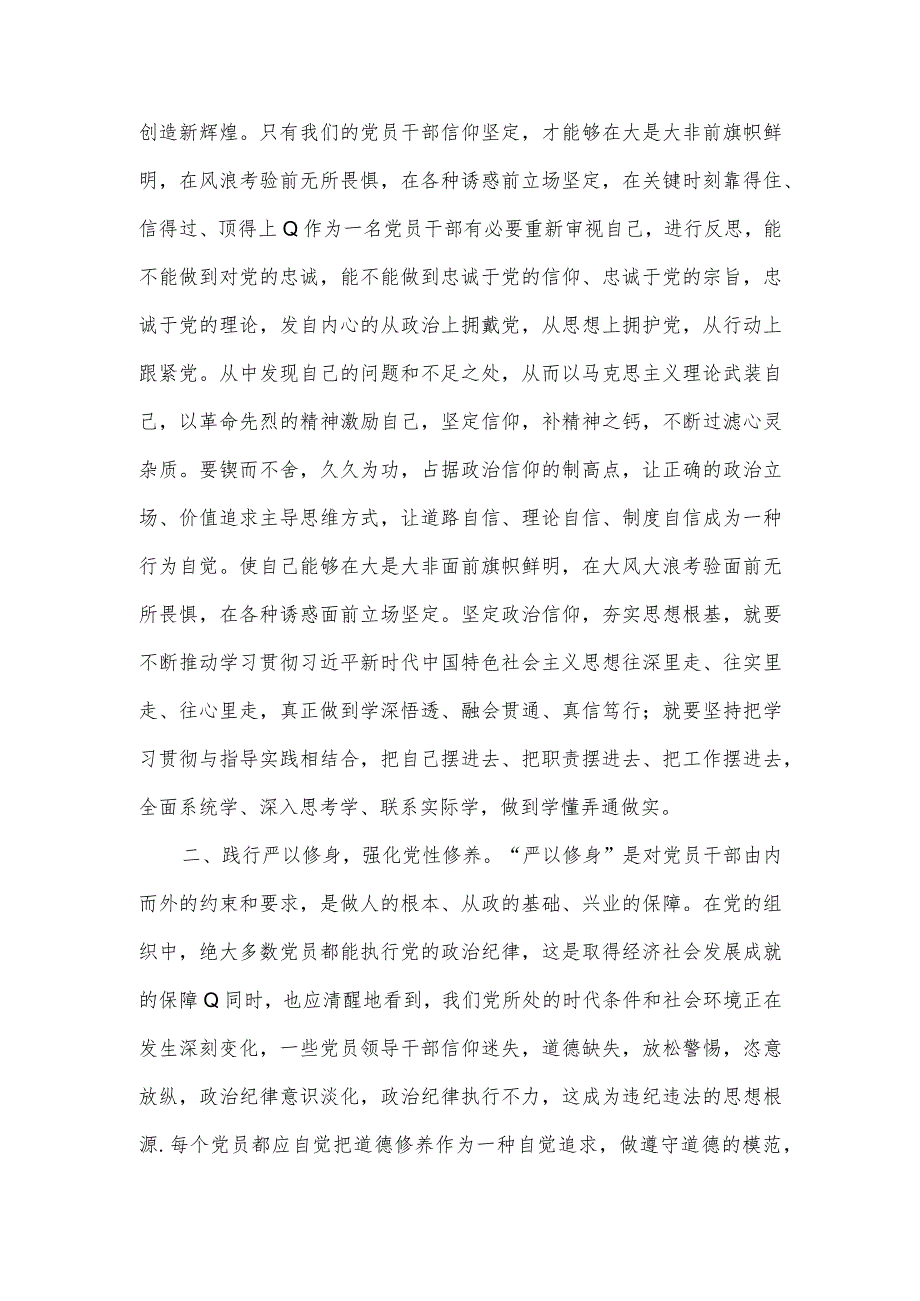 创造新辉煌。只有我们的党员干部信仰坚定，才能够在大是大非前旗帜鲜明，在风浪考验前无所畏惧，在各种诱惑前立场坚定，在关键时刻靠得住、信得过、顶得上Q作为一名党员干部有必要重新审视自己，进行反思，能不能做到对党的忠诚，能不能做到忠诚于党的信仰、忠诚于党的宗旨，忠诚于党的理论，发自内心的从政治上拥戴党，从思想上拥护党，从行动上跟紧党。从中发现自己的问题和不足之处，从而以马克思主义理论武装自己，以革命先烈的精神激励自己，坚定信仰，补精神之钙，不断过滤心灵杂质。要锲而不舍，久久为功，占据政治信仰的制高点，让正确的政治立场、价值追求主导思维方式，让道路自信、理论自信、制度自信成为一种行为自觉。使自己能够在大是大非面前旗帜鲜明，在大风大浪考验面前无所畏惧，在各种诱惑面前立场坚定。坚定政治信仰，夯实思想根基，就要不断推动学习贯彻习近平新时代中国特色社会主义思想往深里走、往实里走、往心里走，真正做到学深悟透、融会贯通、真信笃行；就要坚持把学习贯彻与指导实践相结合，把自己摆进去、把职责摆进去、把工作摆进去，全面系统学、深入思考学、联系实际学，做到学懂弄通做实。

二、践行严以修身，强化党性修养。“严以修身”是对党员干部由内而外的约束和要求，是做人的根本、从政的基础、兴业的保障。在党的组织中，绝大多数党员都能执行党的政治纪律，这是取得经济社会发展成就的保障Q同时，也应清醒地看到，我们党所处的时代条件和社会环境正在发生深刻变化，一些党员领导干部信仰迷失，道德缺失，放松警惕，恣意放纵，政治纪律意识淡化，政治纪律执行不力，这成为违纪违法的思想根源.每个党员都应自觉把道德修养作为一种自觉追求，做遵守道德的模范，